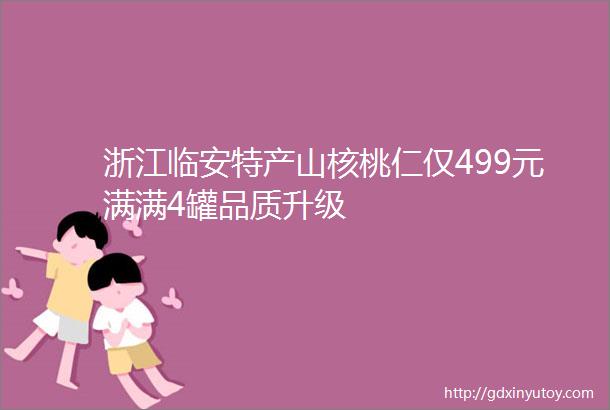 浙江临安特产山核桃仁仅499元满满4罐品质升级

http://gdxinyutoy.com